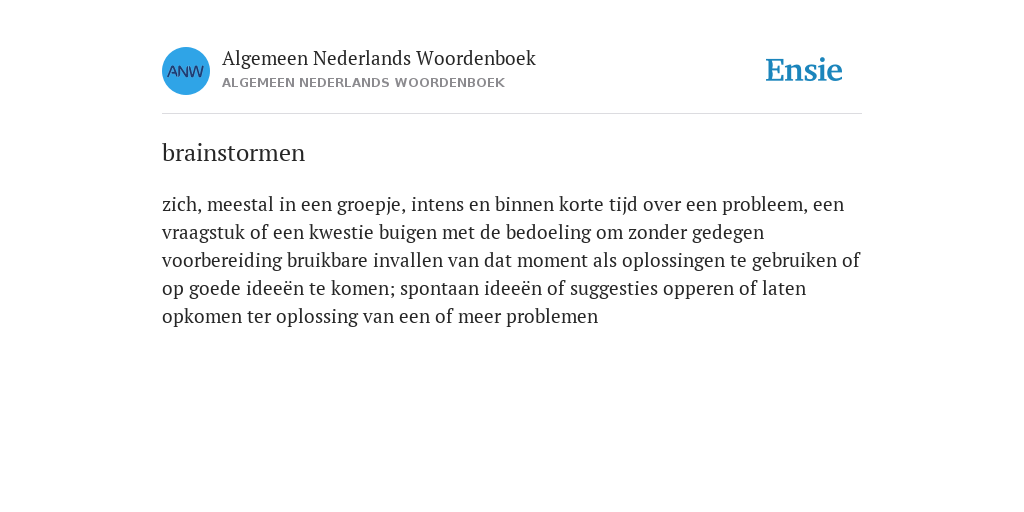 ANW

Algemeen Nederlands Woordenboek
ALGEMEEN NEDERLANDS WOORDENBOEK

Ensie

brainstormen

zich, meestal in een groepje, intens en binnen korte tijd over een probleem, een vraagstuk of een kwestie buigen met de bedoeling om zonder gedegen voorbereiding bruikbare invallen van dat moment als oplossingen te gebruiken of op goede ideeën te komen; spontaan ideeën of suggesties opperen of laten opkomen ter oplossing van een of meer problemen